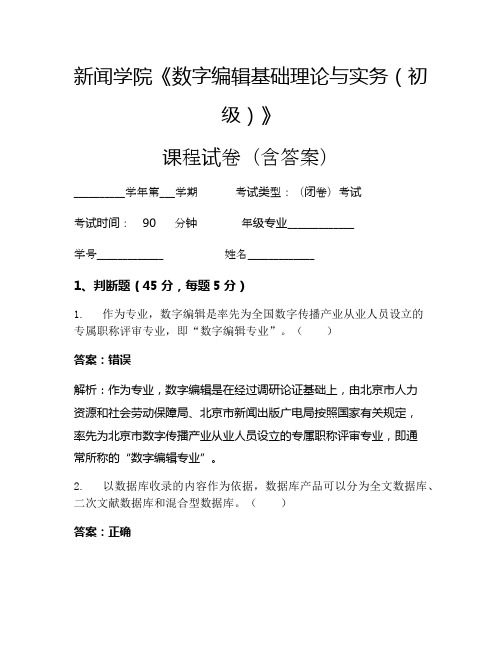 新闻学院《数字编辑基础理论与实务（初级）》

课程试卷（含答案）

__________学年第___学期　　考试类型：（闭卷）考试

考试时间：　90　　分钟　　年级专业_____________

学号_____________　　　　姓名_____________

1、判断题（45 分，每题 5 分）

1.　作为专业，数字编辑是率先为全国数字传播产业从业人员设立的专属职称评审专业，即“数字编辑专业”。（　　）

答案：错误

解析：作为专业，数字编辑是在经过调研论证基础上，由北京市人力资源和社会劳动保障局、北京市新闻出版广电局按照国家有关规定，率先为北京市数字传播产业从业人员设立的专属职称评审专业，即通常所称的“数字编辑专业”。

2.　以数据库收录的内容作为依据，数据库产品可以分为全文数据库、二次文献数据库和混合型数据库。（　　）

答案：正确